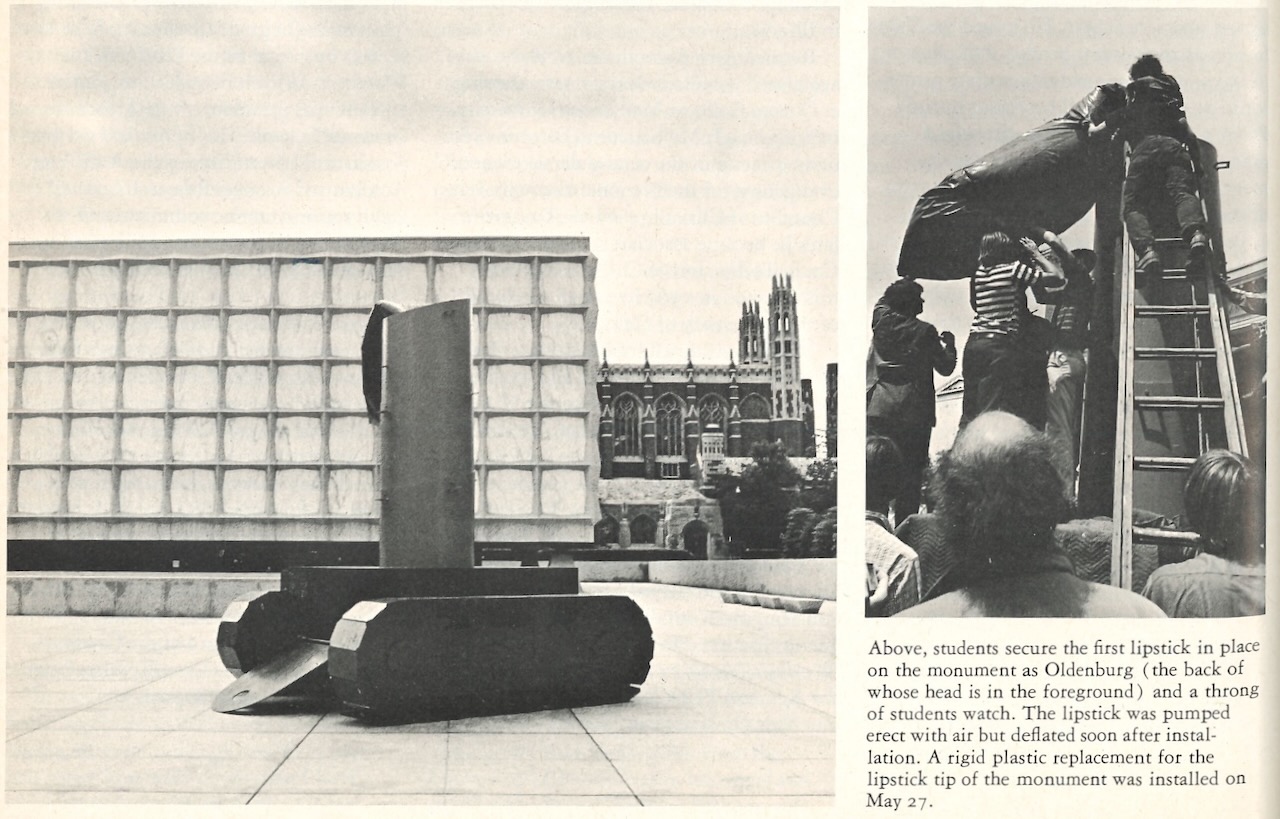 Above, students secure the first lipstick in place on the monument as Oldenburg (the back of whose head is in the foreground) and a throng of students watch. The lipstick was pumped erect with air but deflated soon after installation. A rigid plastic replacement for the lipstick tip of the monument was installed on May 27.